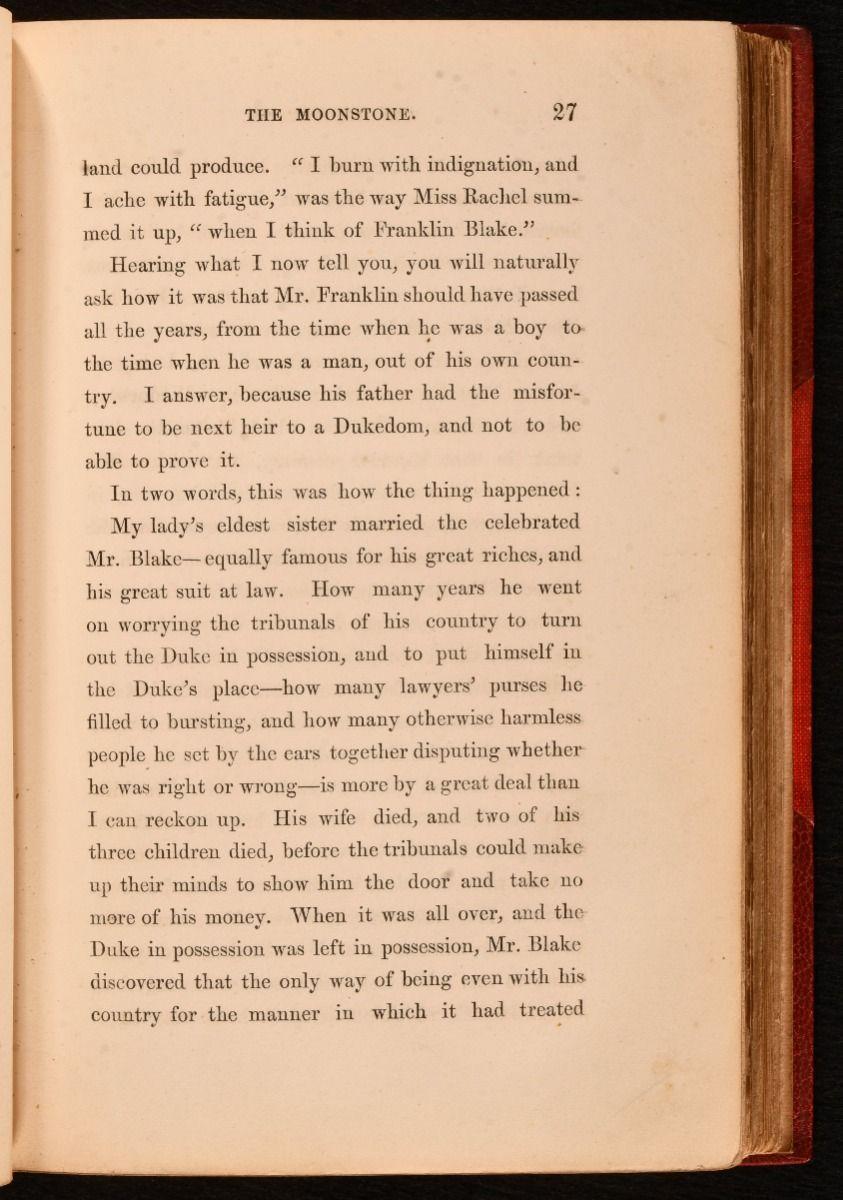 THE MOONSTONE. 27

land could produce. "I burn with indignation, and I ache with fatigue," was the way Miss Rachel summed it up, "when I think of Franklin Blake."

Hearing what I now tell you, you will naturally ask how it was that Mr. Franklin should have passed all the years, from the time when he was a boy to the time when he was a man, out of his own country. I answer, because his father had the misfortune to be next heir to a Dukedom, and not to be able to prove it.

In two words, this was how the thing happened:

My lady's eldest sister married the celebrated Mr. Blake—equally famous for his great riches, and his great suit at law. How many years he went on worrying the tribunals of his country to turn out the Duke in possession, and to put himself in the Duke's place—how many lawyers' purses he filled to bursting, and how many otherwise harmless people he set by the ears together disputing whether he was right or wrong—is more by a great deal than I can reckon up. His wife died, and two of his three children died, before the tribunals could make up their minds to show him the door and take no more of his money. When it was all over, and the Duke in possession was left in possession, Mr. Blake discovered that the only way of being even with his country for the manner in which it had treated